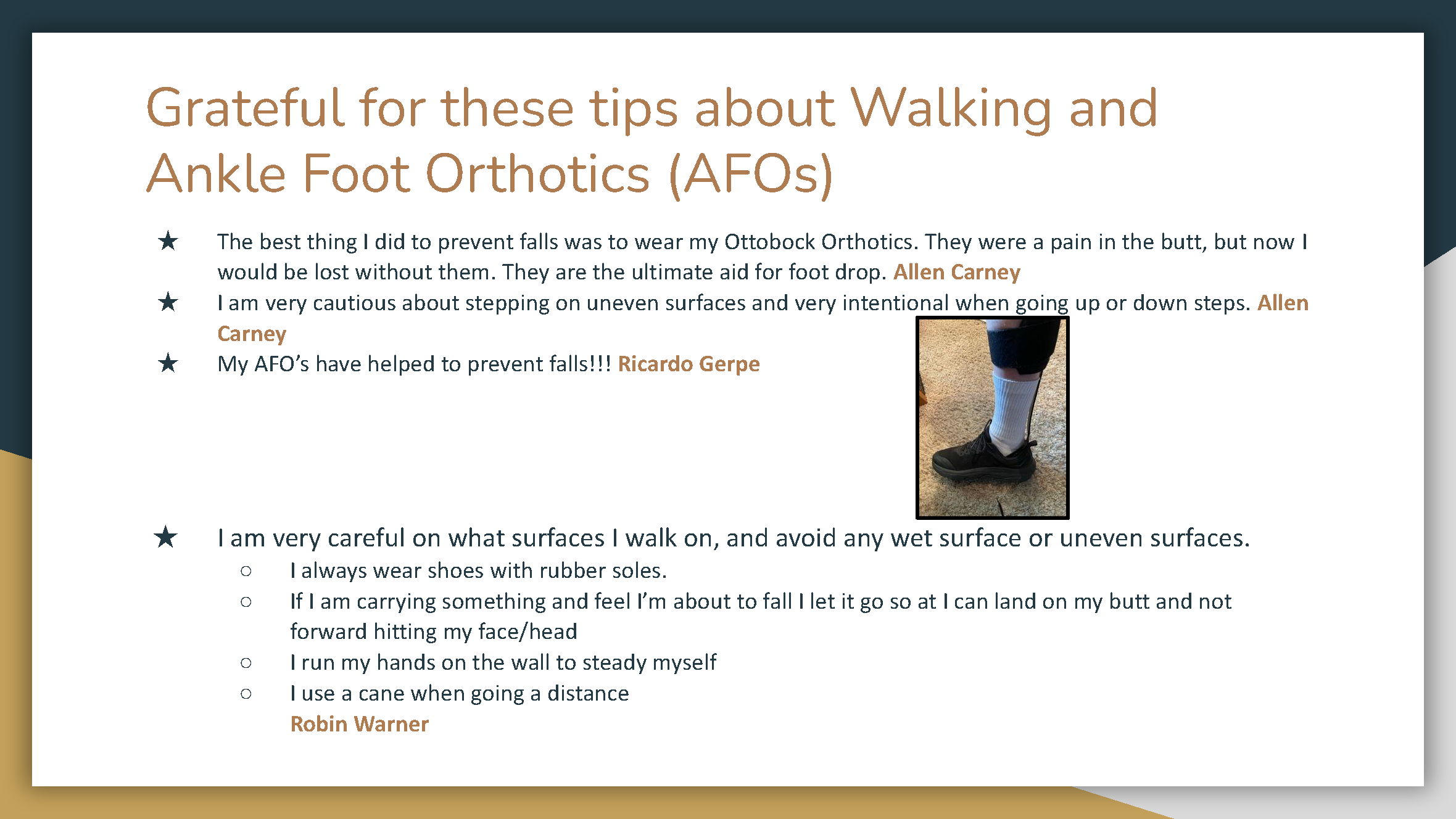 Grateful for these tips about Walking and Ankle Foot Orthotics (AFOs)

★ The best thing I did to prevent falls was to wear my Ottobock Orthotics. They were a pain in the butt, but now I would be lost without them. They are the ultimate aid for foot drop. Allen Carney

★ I am very cautious about stepping on uneven surfaces and very intentional when going up or down steps. Allen Carney

★ My AFO's have helped to prevent falls!!! Ricardo Gerpe

★ I am very careful on what surfaces I walk on, and avoid any wet surface or uneven surfaces.
○ I always wear shoes with rubber soles.
○ If I am carrying something and feel I'm about to fall I let it go so at I can land on my butt and not forward hitting my face/head
○ I run my hands on the wall to steady myself
○ I use a cane when going a distance
Robin Warner